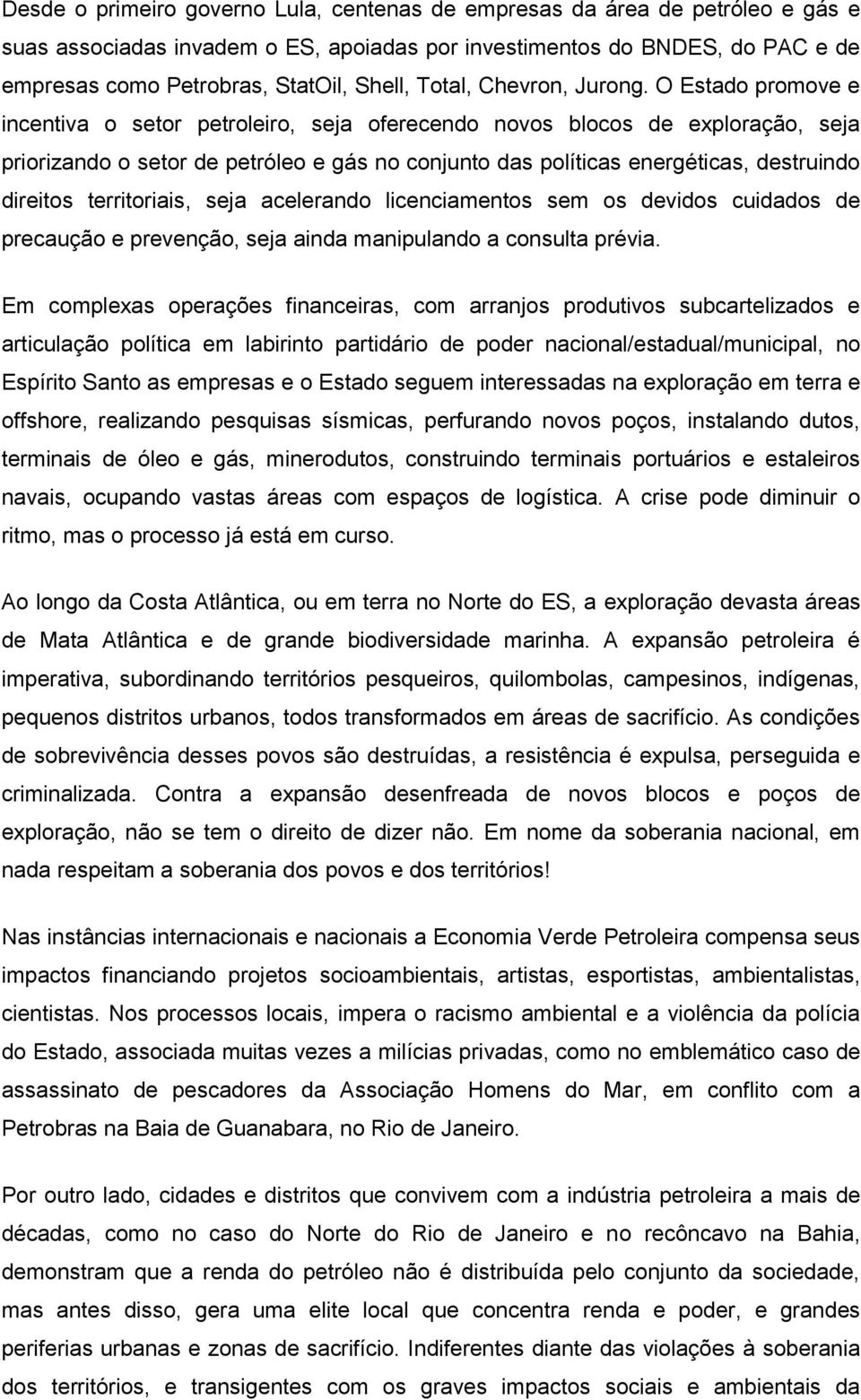 Desde o primeiro governo Lula, centenas de empresas da área de petróleo e gás e suas associadas invadem o ES, apoiadas por investimentos do BNDES, do PAC e de empresas como Petrobras, StatOil, Shell, Total, Chevron, Jurong. O Estado promove e incentiva o setor petroleiro, seja oferecendo novos blocos de exploração, seja priorizando o setor de petróleo e gás no conjunto das políticas energéticas, destruindo direitos territoriais, seja acelerando licenciamentos sem os devidos cuidados de precaução e prevenção, seja ainda manipulando a consulta prévia.

Em complexas operações financeiras, com arranjos produtivos subcartelizados e articulação política em labirinto partidário de poder nacional/estadual/municipal, no Espírito Santo as empresas e o Estado seguem interessadas na exploração em terra e offshore, realizando pesquisas sísmicas, perfurando novos poços, instalando dutos, terminais de óleo e gás, minerodutos, construindo terminais portuários e estaleiros navais, ocupando vastas áreas com espaços de logística. A crise pode diminuir o ritmo, mas o processo já está em curso.

Ao longo da Costa Atlântica, ou em terra no Norte do ES, a exploração devasta áreas de Mata Atlântica e de grande biodiversidade marinha. A expansão petroleira é imperativa, subordinando territórios pesqueiros, quilombolas, campesinos, indígenas, pequenos distritos urbanos, todos transformados em áreas de sacrifício. As condições de sobrevivência desses povos são destruídas, a resistência é expulsa, perseguida e criminalizada. Contra a expansão desenfreada de novos blocos e poços de exploração, não se tem o direito de dizer não. Em nome da soberania nacional, em nada respeitam a soberania dos povos e dos territórios!

Nas instâncias internacionais e nacionais a Economia Verde Petroleira compensa seus impactos financiando projetos socioambientais, artistas, esportistas, ambientalistas, cientistas. Nos processos locais, impera o racismo ambiental e a violência da polícia do Estado, associada muitas vezes a milícias privadas, como no emblemático caso de assassinato de pescadores da Associação Homens do Mar, em conflito com a Petrobras na Baia de Guanabara, no Rio de Janeiro.

Por outro lado, cidades e distritos que convivem com a indústria petroleira a mais de décadas, como no caso do Norte do Rio de Janeiro e no recôncavo na Bahia, demonstram que a renda do petróleo não é distribuída pelo conjunto da sociedade, mas antes disso, gera uma elite local que concentra renda e poder, e grandes periferias urbanas e zonas de sacrifício. Indiferentes diante das violações à soberania dos territórios, e transigentes com os graves impactos sociais e ambientais da